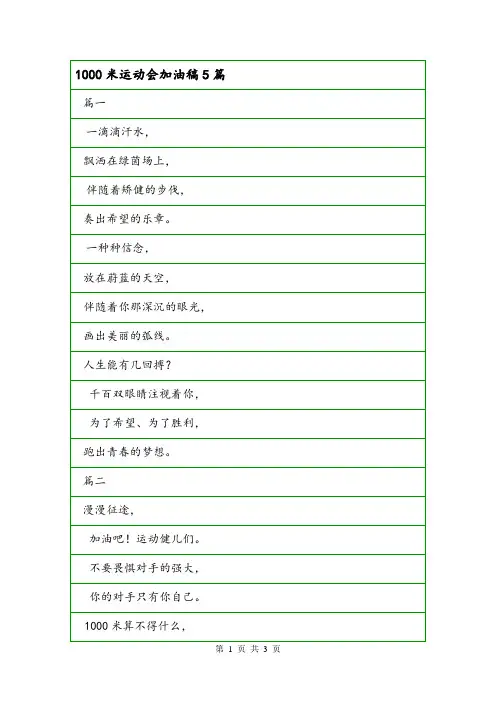 1000 米运动会加油稿 5 篇

篇一

一滴滴汗水，

飘洒在绿茵场上，

伴随着矫健的步伐，

奏出希望的乐章。

一种种信念，

放在蔚蓝的天空，

伴随着你那深沉的眼光，

画出美丽的弧线。

人生能有几回搏？

千百双眼睛注视着你，

为了希望、为了胜利，

跑出青春的梦想。

篇二

漫漫征途，

加油吧！运动健儿们。

不要畏惧对手的强大，

你的对手只有你自己。

1000 米算不得什么，

第 1 页 共 3 页